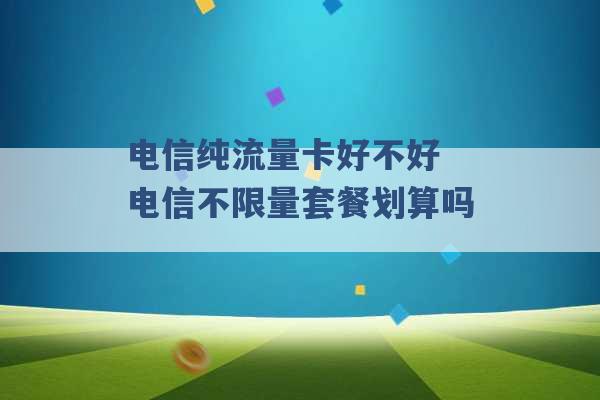 电信纯流量卡好不好
电信不限量套餐划算吗